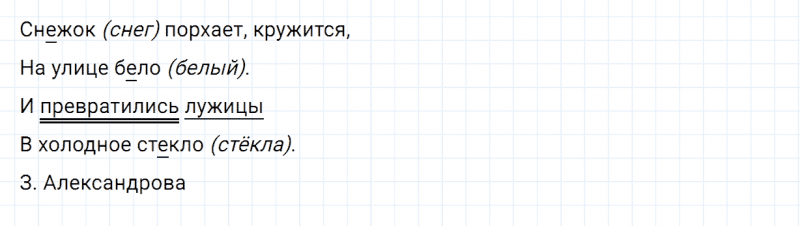 Снежок (снег) порхает, кружится,

На улице бело (белый).

И превратились лужицы

В холодное стекло (стёкла).

З. Александрова